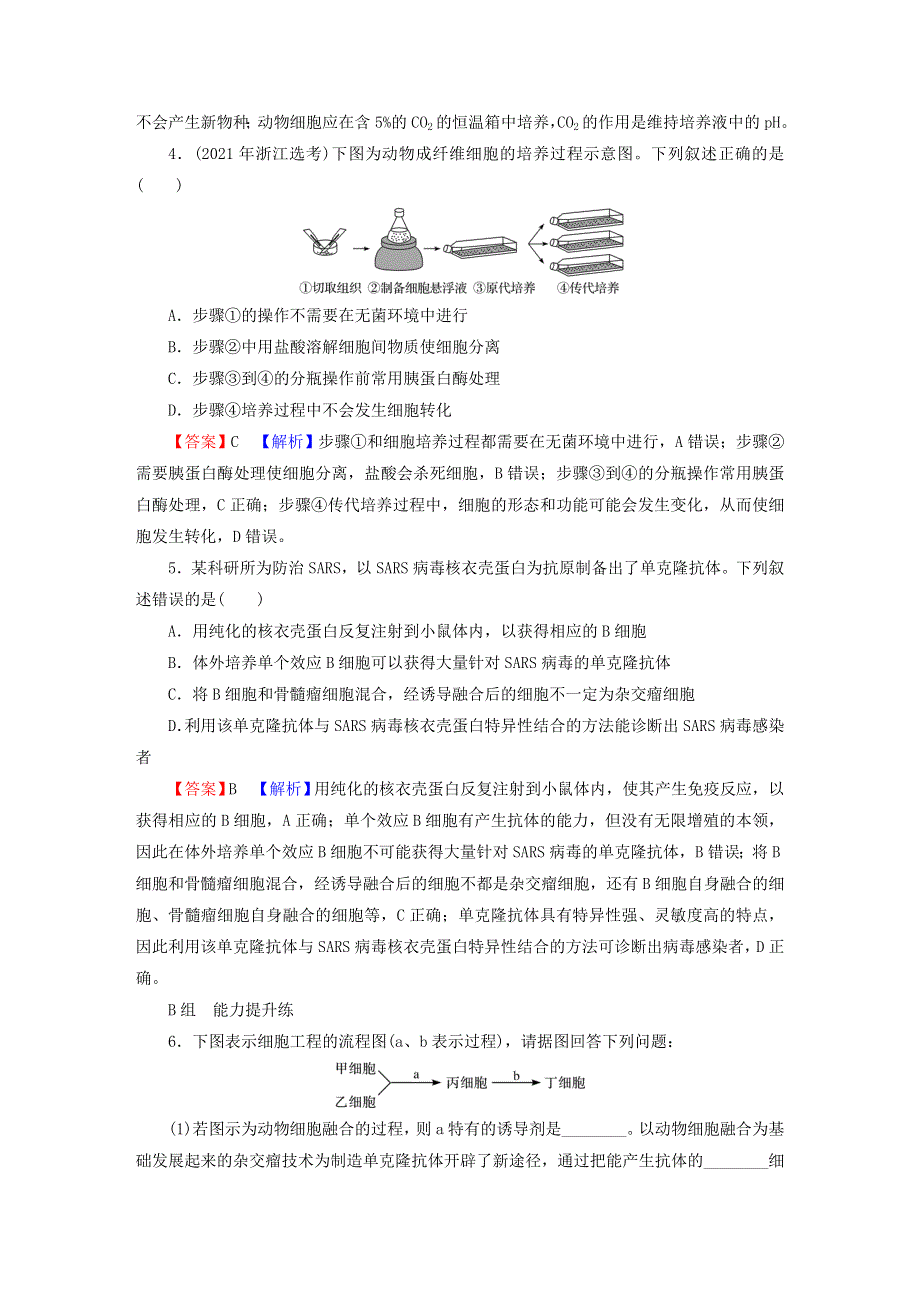 不会产生新物种；动物细胞应在含 5%的 $CO_2$ 的恒温箱中培养，$CO_2$ 的作用是维持培养液中的 pH。

4．(2021 年浙江选考)下图为动物成纤维细胞的培养过程示意图。下列叙述正确的是(　　)

①切取组织 ②制备细胞悬浮液 ③原代培养 ④传代培养

A．步骤①的操作不需要在无菌环境中进行

B．步骤②中用盐酸溶解细胞间物质使细胞分离

C．步骤③到④的分瓶操作前常用胰蛋白酶处理

D．步骤④培养过程中不会发生细胞转化

【答案】C　【解析】步骤①和细胞培养过程都需要在无菌环境中进行，A 错误；步骤②需要胰蛋白酶处理使细胞分离，盐酸会杀死细胞，B 错误；步骤③到④的分瓶操作常用胰蛋白酶处理，C 正确；步骤④传代培养过程中，细胞的形态和功能可能会发生变化，从而使细胞发生转化，D 错误。

5．某科研所为防治 SARS，以 SARS 病毒核衣壳蛋白为抗原制备出了单克隆抗体。下列叙述错误的是(　　)

A．用纯化的核衣壳蛋白反复注射到小鼠体内，以获得相应的 B 细胞

B．体外培养单个效应 B 细胞可以获得大量针对 SARS 病毒的单克隆抗体

C．将 B 细胞和骨髓瘤细胞混合，经诱导融合后的细胞不一定为杂交瘤细胞

D.利用该单克隆抗体与 SARS 病毒核衣壳蛋白特异性结合的方法能诊断出 SARS 病毒感染者

【答案】B　【解析】用纯化的核衣壳蛋白反复注射到小鼠体内，使其产生免疫反应，以获得相应的 B 细胞，A 正确；单个效应 B 细胞有产生抗体的能力，但没有无限增殖的本领，因此在体外培养单个效应 B 细胞不可能获得大量针对 SARS 病毒的单克隆抗体，B 错误；将 B 细胞和骨髓瘤细胞混合，经诱导融合后的细胞不都是杂交瘤细胞，还有 B 细胞自身融合的细胞、骨髓瘤细胞自身融合的细胞等，C 正确；单克隆抗体具有特异性强、灵敏度高的特点，因此利用该单克隆抗体与 SARS 病毒核衣壳蛋白特异性结合的方法可诊断出病毒感染者，D 正确。

B 组　能力提升练

6．下图表示细胞工程的流程图(a、b 表示过程)，请据图回答下列问题：

甲细胞
乙细胞
a
丙细胞
b
丁细胞

(1)若图示为动物细胞融合的过程，则 a 特有的诱导剂是________。以动物细胞融合为基础发展起来的杂交瘤技术为制造单克隆抗体开辟了新途径，通过把能产生抗体的________细